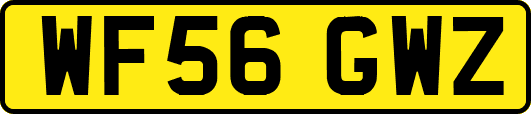 WF56 GWZ